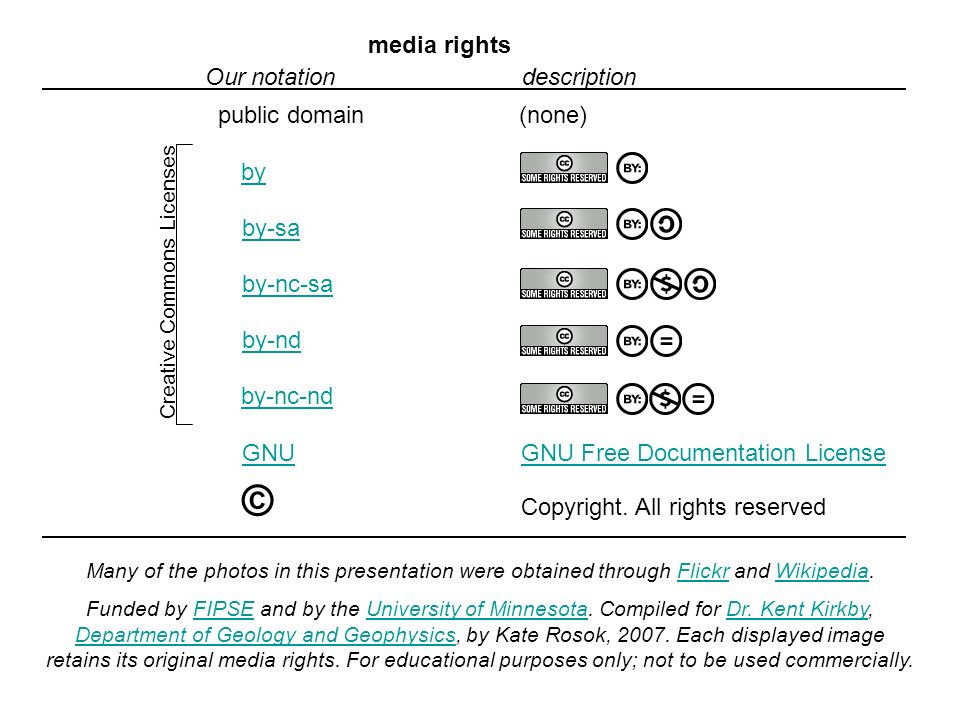 media rights

| Our notation | description |
|---|---|
| public domain | (none) |
| by | cc SOME RIGHTS RESERVED BY: |
| by-sa | cc SOME RIGHTS RESERVED BY: |
| by-nc-sa | cc SOME RIGHTS RESERVED BY: $ |
| by-nd | cc SOME RIGHTS RESERVED BY: = |
| by-nc-nd | cc SOME RIGHTS RESERVED BY: $ = |
| GNU | GNU Free Documentation License |
| © | Copyright. All rights reserved |

Creative Commons Licenses

Many of the photos in this presentation were obtained through Flickr and Wikipedia.

Funded by FIPSE and by the University of Minnesota. Compiled for Dr. Kent Kirkby, Department of Geology and Geophysics, by Kate Rosok, 2007. Each displayed image retains its original media rights. For educational purposes only; not to be used commercially.